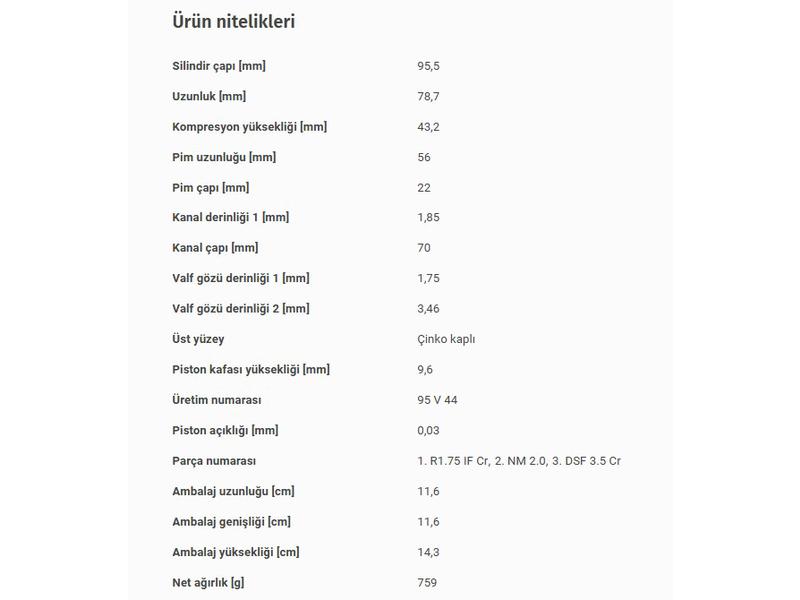 Ürün nitelikleri

| | |
|---|---|
| Silindir çapı [mm] | 95,5 |
| Uzunluk [mm] | 78,7 |
| Kompresyon yüksekliği [mm] | 43,2 |
| Pim uzunluğu [mm] | 56 |
| Pim çapı [mm] | 22 |
| Kanal derinliği 1 [mm] | 1,85 |
| Kanal çapı [mm] | 70 |
| Valf gözü derinliği 1 [mm] | 1,75 |
| Valf gözü derinliği 2 [mm] | 3,46 |
| Üst yüzey | Çinko kaplı |
| Piston kafası yüksekliği [mm] | 9,6 |
| Üretim numarası | 95 V 44 |
| Piston açıklığı [mm] | 0,03 |
| Parça numarası | 1. R1.75 IF Cr, 2. NM 2.0, 3. DSF 3.5 Cr |
| Ambalaj uzunluğu [cm] | 11,6 |
| Ambalaj genişliği [cm] | 11,6 |
| Ambalaj yüksekliği [cm] | 14,3 |
| Net ağırlık [g] | 759 |